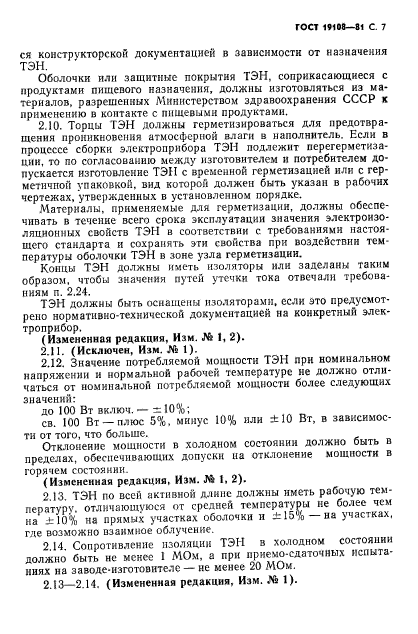 ГОСТ 19108—81 С. 7

ся конструкторской документацией в зависимости от назначения ТЭН.

Оболочки или защитные покрытия ТЭН, соприкасающиеся с продуктами пищевого назначения, должны изготовляться из материалов, разрешенных Министерством здравоохранения СССР к применению в контакте с пищевыми продуктами.

2.10. Торцы ТЭН должны герметизироваться для предотвращения проникновения атмосферной влаги в наполнитель. Если в процессе сборки электроприбора ТЭН подлежит перегерметизации, то по согласованию между изготовителем и потребителем допускается изготовление ТЭН с временной герметизацией или с герметичной упаковкой, вид которой должен быть указан в рабочих чертежах, утвержденных в установленном порядке.

Материалы, применяемые для герметизации, должны обеспечивать в течение всего срока эксплуатации значения электроизоляционных свойств ТЭН в соответствии с требованиями настоящего стандарта и сохранять эти свойства при воздействии температуры оболочки ТЭН в зоне узла герметизации.

Концы ТЭН должны иметь изоляторы или заделаны таким образом, чтобы значения путей утечки тока отвечали требованиям п. 2.24.

ТЭН должны быть оснащены изоляторами, если это предусмотрено нормативно-технической документацией на конкретный электроприбор.

(Измененная редакция, Изм. № 1, 2).

2.11. (Исключен, Изм. № 1).

2.12. Значение потребляемой мощности ТЭН при номинальном напряжении и нормальной рабочей температуре не должно отличаться от номинальной потребляемой мощности более следующих значений:

до 100 Вт включ. — $\pm 10\%$;

св. 100 Вт — плюс 5%, минус 10% или $\pm 10$ Вт, в зависимости от того, что больше.

Отклонение мощности в холодном состоянии должно быть в пределах, обеспечивающих допуски на отклонение мощности в горячем состоянии.

(Измененная редакция, Изм. № 1, 2).

2.13. ТЭН по всей активной длине должны иметь рабочую температуру, отличающуюся от средней температуры не более чем на $\pm 10\%$ на прямых участках оболочки и $\pm 15\%$ — на участках, где возможно взаимное облучение.

2.14. Сопротивление изоляции ТЭН в холодном состоянии должно быть не менее 1 МОм, а при приемо-сдаточных испытаниях на заводе-изготовителе — не менее 20 МОм.

2.13—2.14. (Измененная редакция, Изм. № 1).